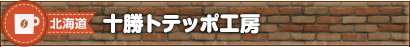 北海道 十勝トテッポ工房